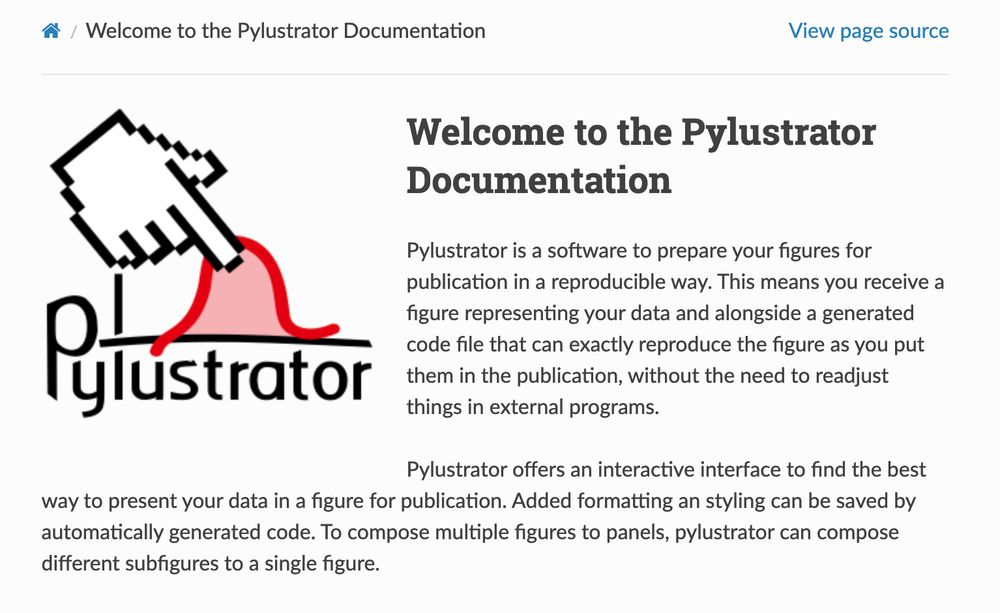 / Welcome to the Pylustrator Documentation

View page source

Pylustrator

Welcome to the Pylustrator Documentation

Pylustrator is a software to prepare your figures for publication in a reproducible way. This means you receive a figure representing your data and alongside a generated code file that can exactly reproduce the figure as you put them in the publication, without the need to readjust things in external programs.

Pylustrator offers an interactive interface to find the best way to present your data in a figure for publication. Added formatting an styling can be saved by automatically generated code. To compose multiple figures to panels, pylustrator can compose different subfigures to a single figure.